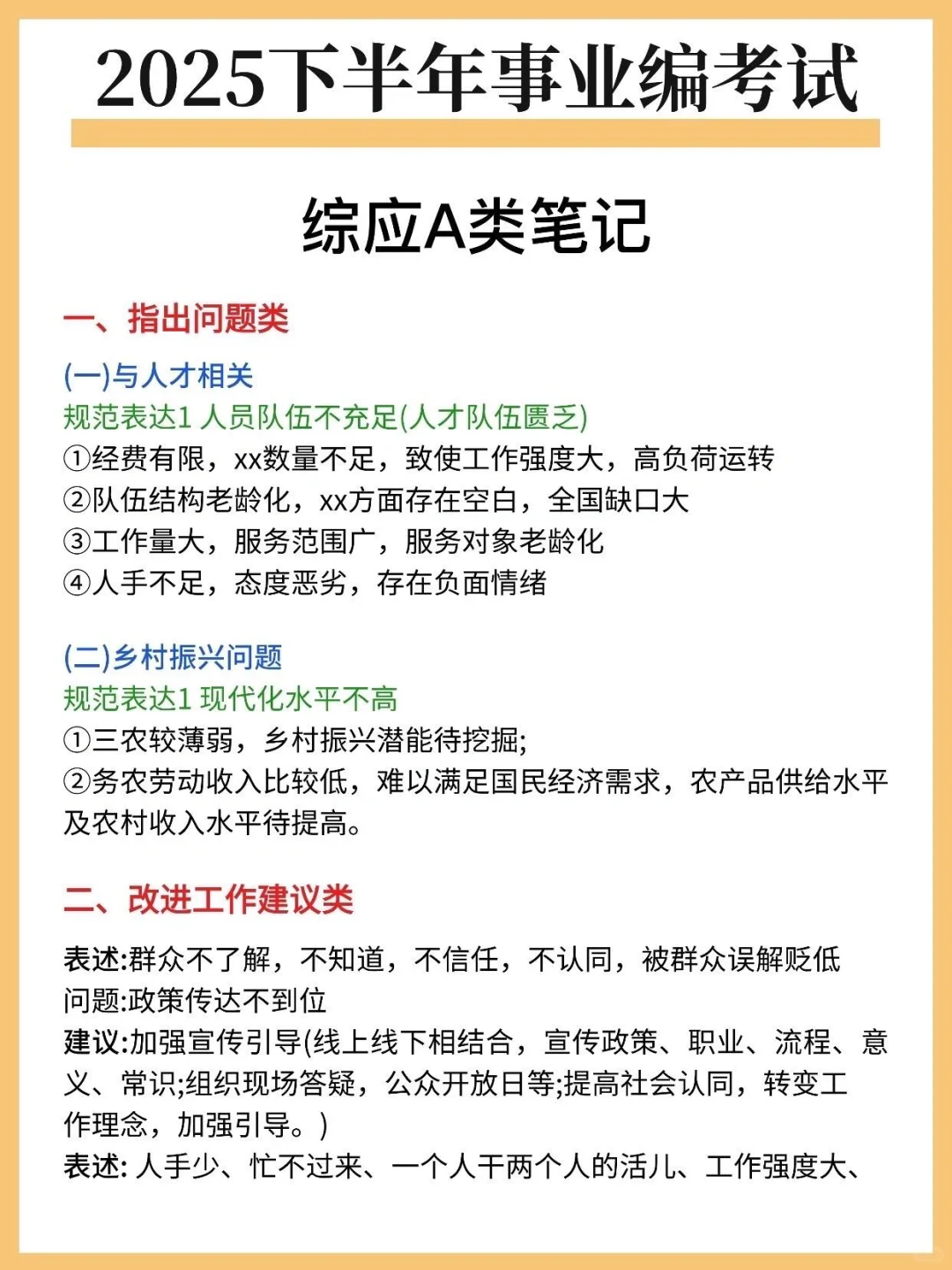 2025下半年事业编考试

综应A类笔记

一、指出问题类

(一)与人才相关
规范表达1 人员队伍不充足(人才队伍匮乏)
①经费有限，xx数量不足，致使工作强度大，高负荷运转
②队伍结构老龄化，xx方面存在空白，全国缺口大
③工作量大，服务范围广，服务对象老龄化
④人手不足，态度恶劣，存在负面情绪

(二)乡村振兴问题
规范表达1 现代化水平不高
①三农较薄弱，乡村振兴潜能待挖掘;
②务农劳动收入比较低，难以满足国民经济需求，农产品供给水平及农村收入水平待提高。

二、改进工作建议类

表述:群众不了解，不知道，不信任，不认同，被群众误解贬低
问题:政策传达不到位
建议:加强宣传引导(线上线下相结合，宣传政策、职业、流程、意义、常识;组织现场答疑，公众开放日等;提高社会认同，转变工作理念，加强引导。)
表述: 人手少、忙不过来、一个人干两个人的活儿、工作强度大、